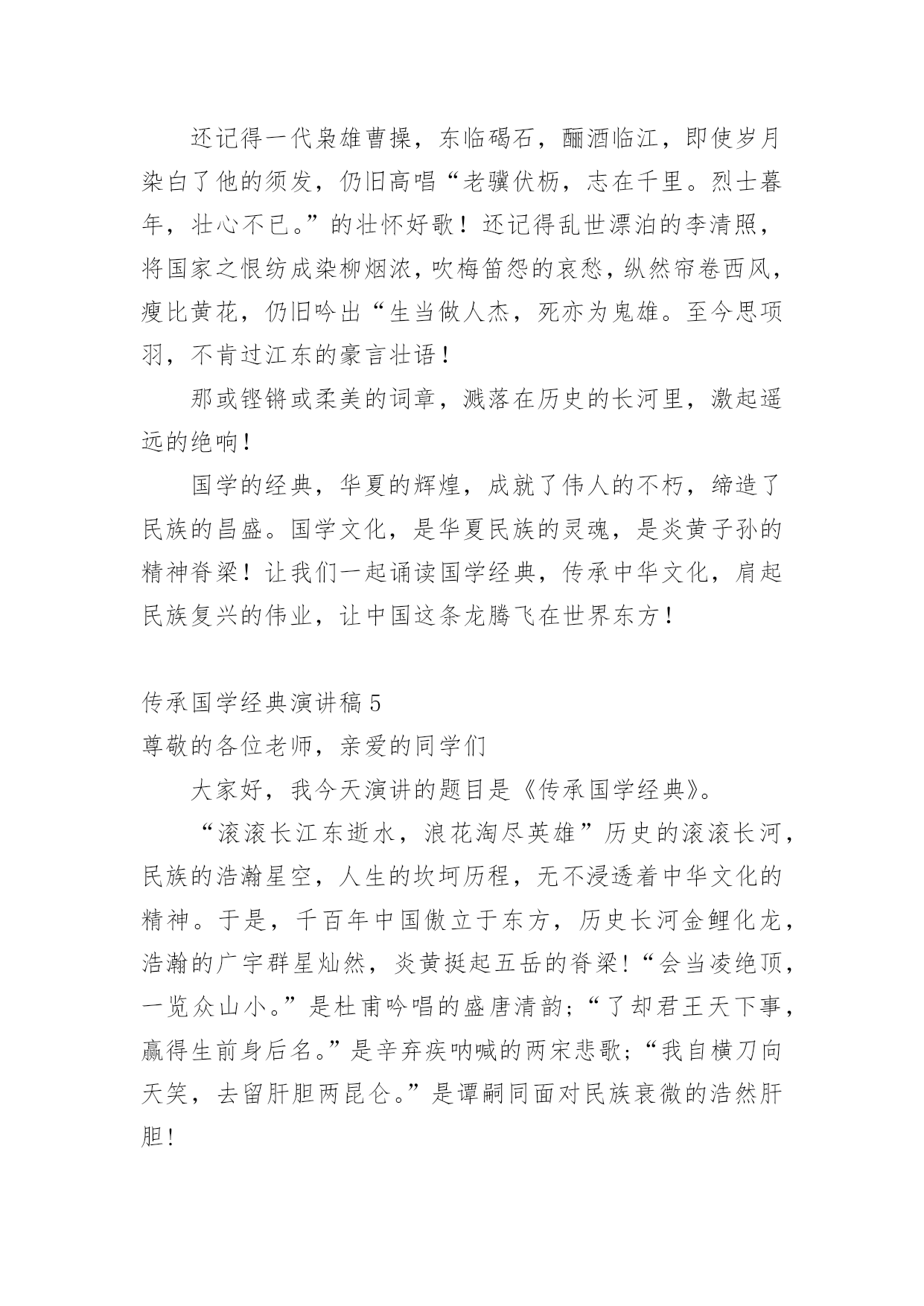 还记得一代枭雄曹操，东临碣石，酾酒临江，即使岁月染白了他的须发，仍旧高唱“老骥伏枥，志在千里。烈士暮年，壮心不已。”的壮怀好歌！还记得乱世漂泊的李清照，将国家之恨纺成染柳烟浓，吹梅笛怨的哀愁，纵然帘卷西风，瘦比黄花，仍旧吟出“生当做人杰，死亦为鬼雄。至今思项羽，不肯过江东的豪言壮语！

那或铿锵或柔美的词章，溅落在历史的长河里，激起遥远的绝响！

国学的经典，华夏的辉煌，成就了伟人的不朽，缔造了民族的昌盛。国学文化，是华夏民族的灵魂，是炎黄子孙的精神脊梁！让我们一起诵读国学经典，传承中华文化，肩起民族复兴的伟业，让中国这条龙腾飞在世界东方！

传承国学经典演讲稿 5

尊敬的各位老师，亲爱的同学们

大家好，我今天演讲的题目是《传承国学经典》。

“滚滚长江东逝水，浪花淘尽英雄”历史的滚滚长河，民族的浩瀚星空，人生的坎坷历程，无不浸透着中华文化的精神。于是，千百年中国傲立于东方，历史长河金鲤化龙，浩瀚的广宇群星灿然，炎黄挺起五岳的脊梁！“会当凌绝顶，一览众山小。”是杜甫吟唱的盛唐清韵；“了却君王天下事，赢得生前身后名。”是辛弃疾呐喊的两宋悲歌；“我自横刀向天笑，去留肝胆两昆仑。”是谭嗣同面对民族衰微的浩然肝胆！